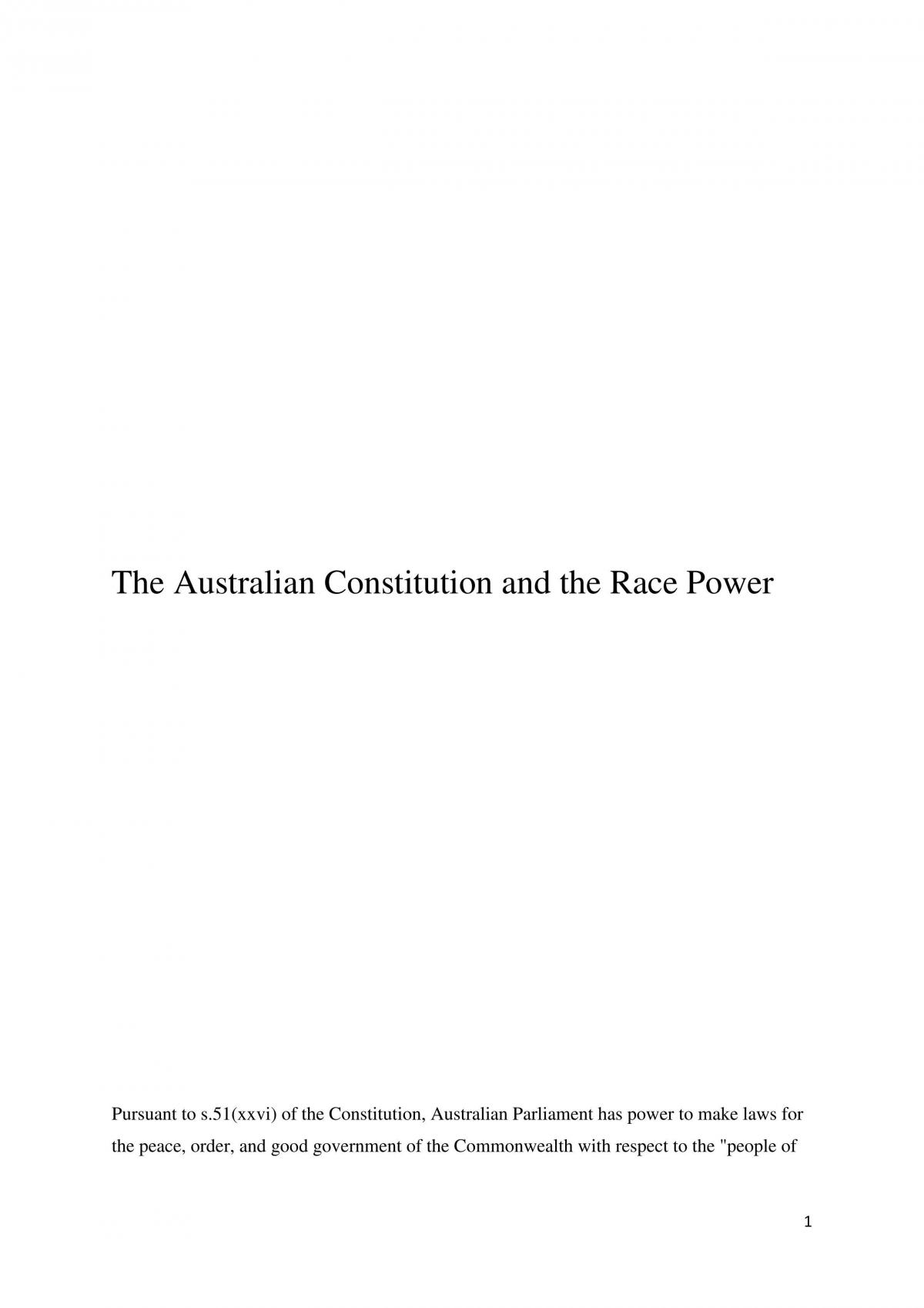 The Australian Constitution and the Race Power

Pursuant to s.51(xxvi) of the Constitution, Australian Parliament has power to make laws for the peace, order, and good government of the Commonwealth with respect to the "people of

1